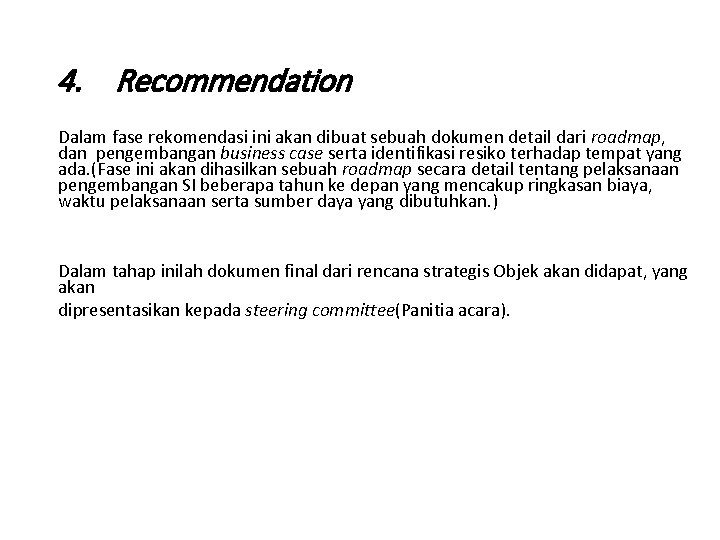 4. Recommendation

Dalam fase rekomendasi ini akan dibuat sebuah dokumen detail dari roadmap, dan pengembangan business case serta identifikasi resiko terhadap tempat yang ada.(Fase ini akan dihasilkan sebuah roadmap secara detail tentang pelaksanaan pengembangan SI beberapa tahun ke depan yang mencakup ringkasan biaya, waktu pelaksanaan serta sumber daya yang dibutuhkan.)

Dalam tahap inilah dokumen final dari rencana strategis Objek akan didapat, yang akan

dipresentasikan kepada steering committee(Panitia acara).